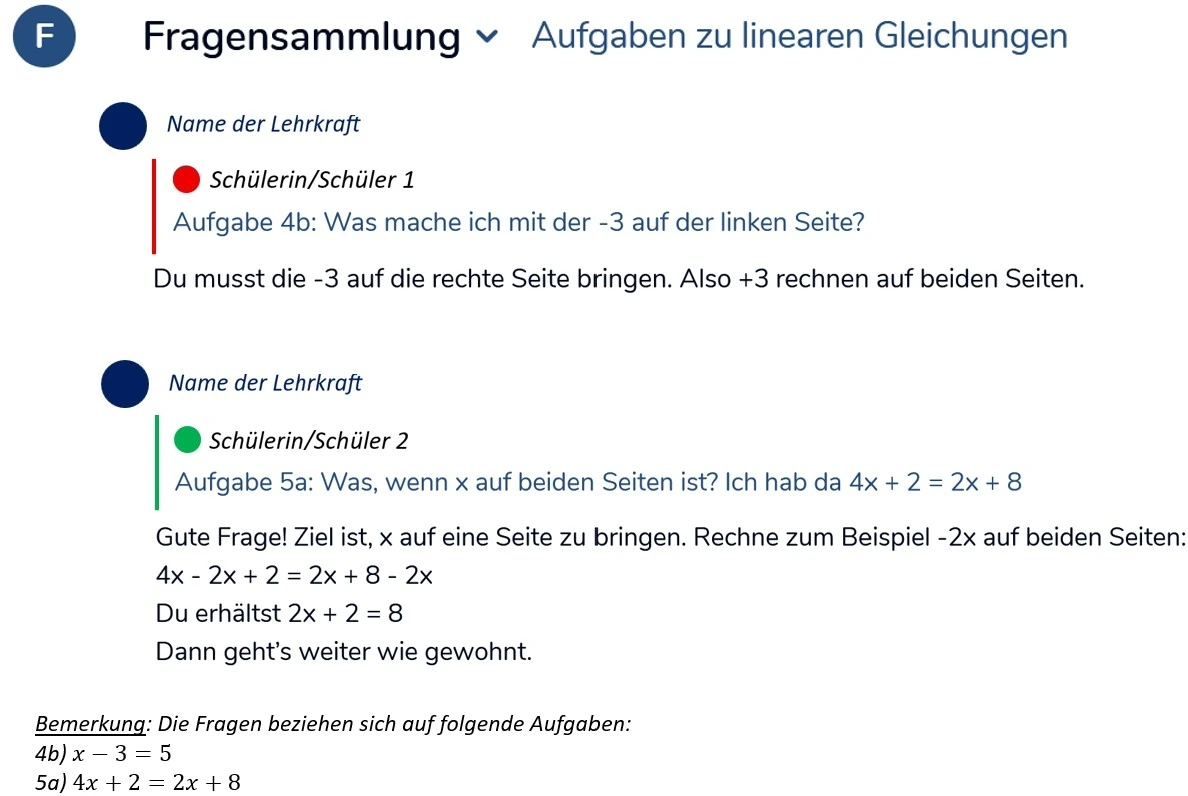 F

Fragensammlung Aufgaben zu linearen Gleichungen

Name der Lehrkraft

Schülerin/Schüler 1

Aufgabe 4b: Was mache ich mit der -3 auf der linken Seite?

Du musst die -3 auf die rechte Seite bringen. Also +3 rechnen auf beiden Seiten.

Name der Lehrkraft

Schülerin/Schüler 2

Aufgabe 5a: Was, wenn x auf beiden Seiten ist? Ich hab da 4x + 2 = 2x + 8

Gute Frage! Ziel ist, x auf eine Seite zu bringen. Rechne zum Beispiel -2x auf beiden Seiten:
4x - 2x + 2 = 2x + 8 - 2x
Du erhältst 2x + 2 = 8
Dann geht's weiter wie gewohnt.

Bemerkung: Die Fragen beziehen sich auf folgende Aufgaben:
4b) $x - 3 = 5$
5a) $4x + 2 = 2x + 8$